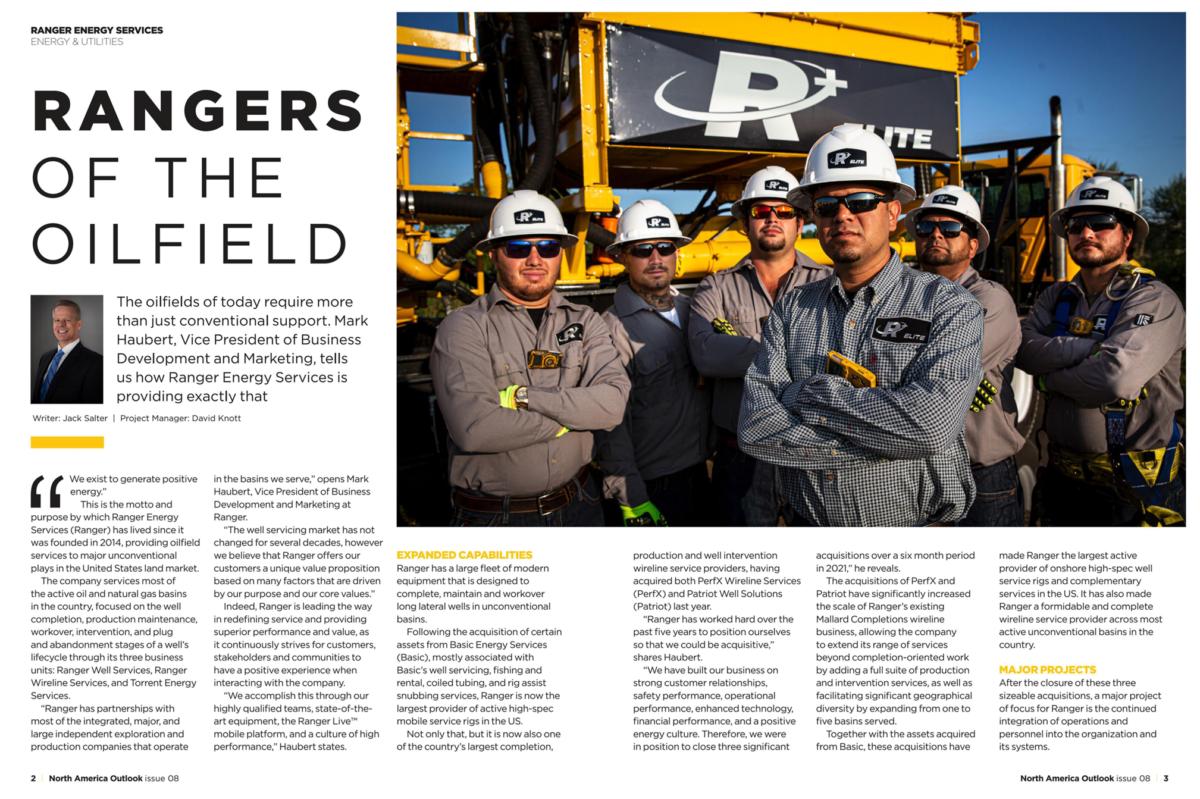 RANGER ENERGY SERVICES
ENERGY & UTILITIES

RANGERS OF THE OILFIELD

The oilfields of today require more than just conventional support. Mark Haubert, Vice President of Business Development and Marketing, tells us how Ranger Energy Services is providing exactly that

Writer: Jack Salter | Project Manager: David Knott

"We exist to generate positive energy."

This is the motto and purpose by which Ranger Energy Services (Ranger) has lived since it was founded in 2014, providing oilfield services to major unconventional plays in the United States land market.

The company services most of the active oil and natural gas basins in the country, focused on the well completion, production maintenance, workover, intervention, and plug and abandonment stages of a well's lifecycle through its three business units: Ranger Well Services, Ranger Wireline Services, and Torrent Energy Services.

"Ranger has partnerships with most of the integrated, major, and large independent exploration and production companies that operate in the basins we serve," opens Mark Haubert, Vice President of Business Development and Marketing at Ranger.

"The well servicing market has not changed for several decades, however we believe that Ranger offers our customers a unique value proposition based on many factors that are driven by our purpose and our core values."

Indeed, Ranger is leading the way in redefining service and providing superior performance and value, as it continuously strives for customers, stakeholders and communities to have a positive experience when interacting with the company.

"We accomplish this through our highly qualified teams, state-of-the-art equipment, the Ranger Live™ mobile platform, and a culture of high performance," Haubert states.

EXPANDED CAPABILITIES
Ranger has a large fleet of modern equipment that is designed to complete, maintain and workover long lateral wells in unconventional basins.

Following the acquisition of certain assets from Basic Energy Services (Basic), mostly associated with Basic's well servicing, fishing and rental, coiled tubing, and rig assist snubbing services, Ranger is now the largest provider of active high-spec mobile service rigs in the US.

Not only that, but it is now also one of the country's largest completion, production and well intervention wireline service providers, having acquired both PerfX Wireline Services (PerfX) and Patriot Well Solutions (Patriot) last year.

"Ranger has worked hard over the past five years to position ourselves so that we could be acquisitive," shares Haubert.

"We have built our business on strong customer relationships, safety performance, operational performance, enhanced technology, financial performance, and a positive energy culture. Therefore, we were in position to close three significant acquisitions over a six month period in 2021," he reveals.

The acquisitions of PerfX and Patriot have significantly increased the scale of Ranger's existing Mallard Completions wireline business, allowing the company to extend its range of services beyond completion-oriented work by adding a full suite of production and intervention services, as well as facilitating significant geographical diversity by expanding from one to five basins served.

Together with the assets acquired from Basic, these acquisitions have made Ranger the largest active provider of onshore high-spec well service rigs and complementary services in the US. It has also made Ranger a formidable and complete wireline service provider across most active unconventional basins in the country.

MAJOR PROJECTS
After the closure of these three sizeable acquisitions, a major project of focus for Ranger is the continued integration of operations and personnel into the organization and its systems.

2 | North America Outlook issue 08

North America Outlook issue 08 | 3